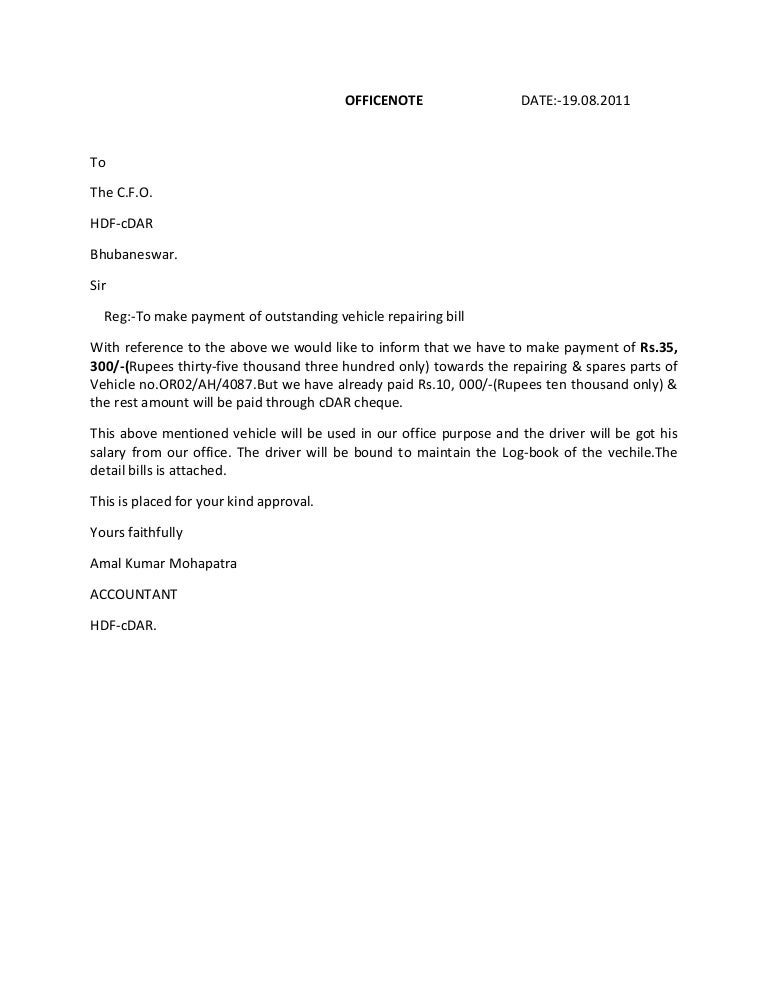 OFFICENOTE DATE:-19.08.2011

To

The C.F.O.

HDF-cDAR

Bhubaneswar.

Sir

Reg:-To make payment of outstanding vehicle repairing bill

With reference to the above we would like to inform that we have to make payment of Rs.35, 300/-(Rupees thirty-five thousand three hundred only) towards the repairing & spares parts of Vehicle no.OR02/AH/4087.But we have already paid Rs.10, 000/-(Rupees ten thousand only) & the rest amount will be paid through cDAR cheque.

This above mentioned vehicle will be used in our office purpose and the driver will be got his salary from our office. The driver will be bound to maintain the Log-book of the vechile.The detail bills is attached.

This is placed for your kind approval.

Yours faithfully

Amal Kumar Mohapatra

ACCOUNTANT

HDF-cDAR.